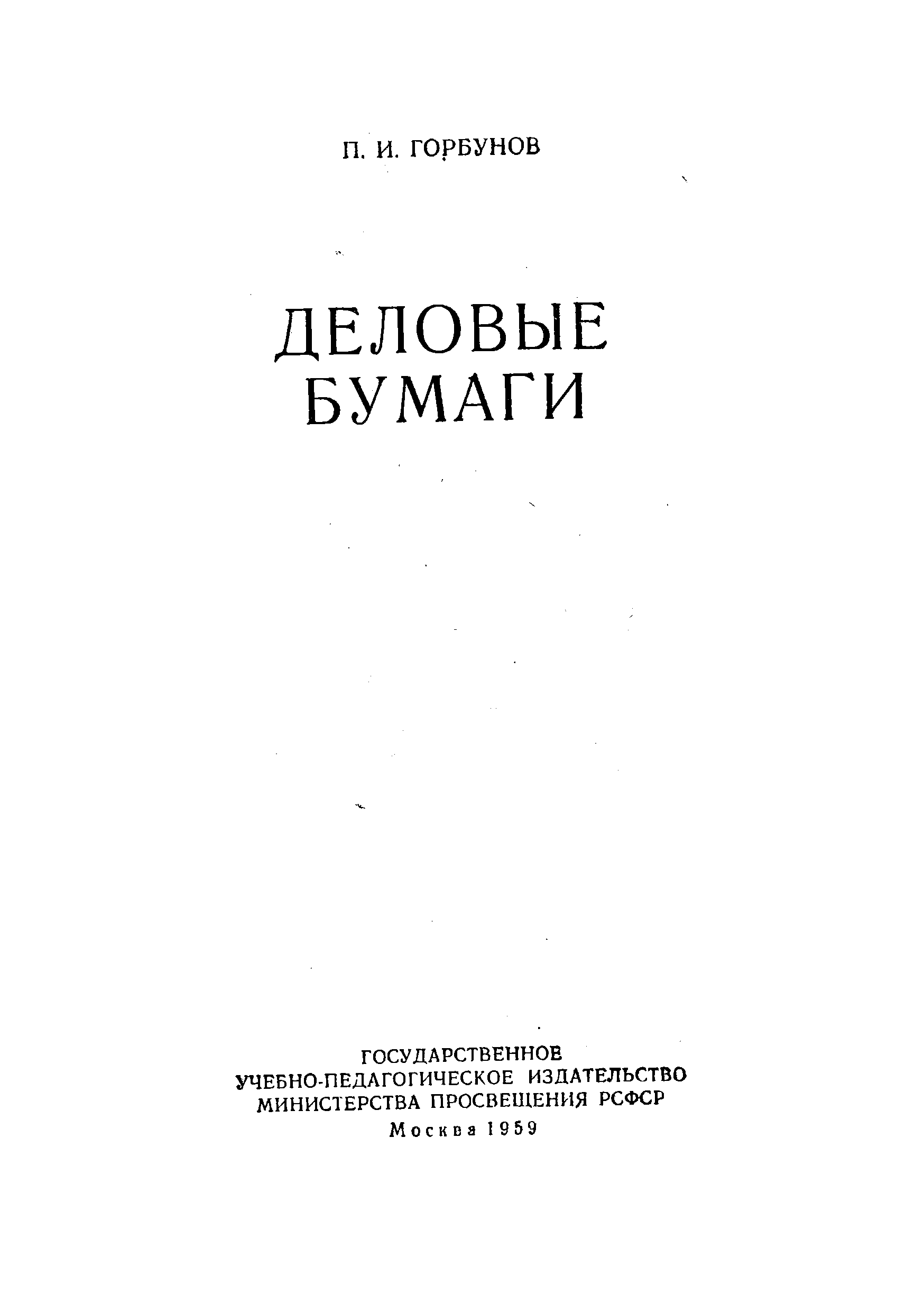 П. И. ГОРБУНОВ

ДЕЛОВЫЕ
БУМАГИ

ГОСУДАРСТВЕННОЕ
УЧЕБНО-ПЕДАГОГИЧЕСКОЕ ИЗДАТЕЛЬСТВО
МИНИСТЕРСТВА ПРОСВЕЩЕНИЯ РСФСР
Москва 1959